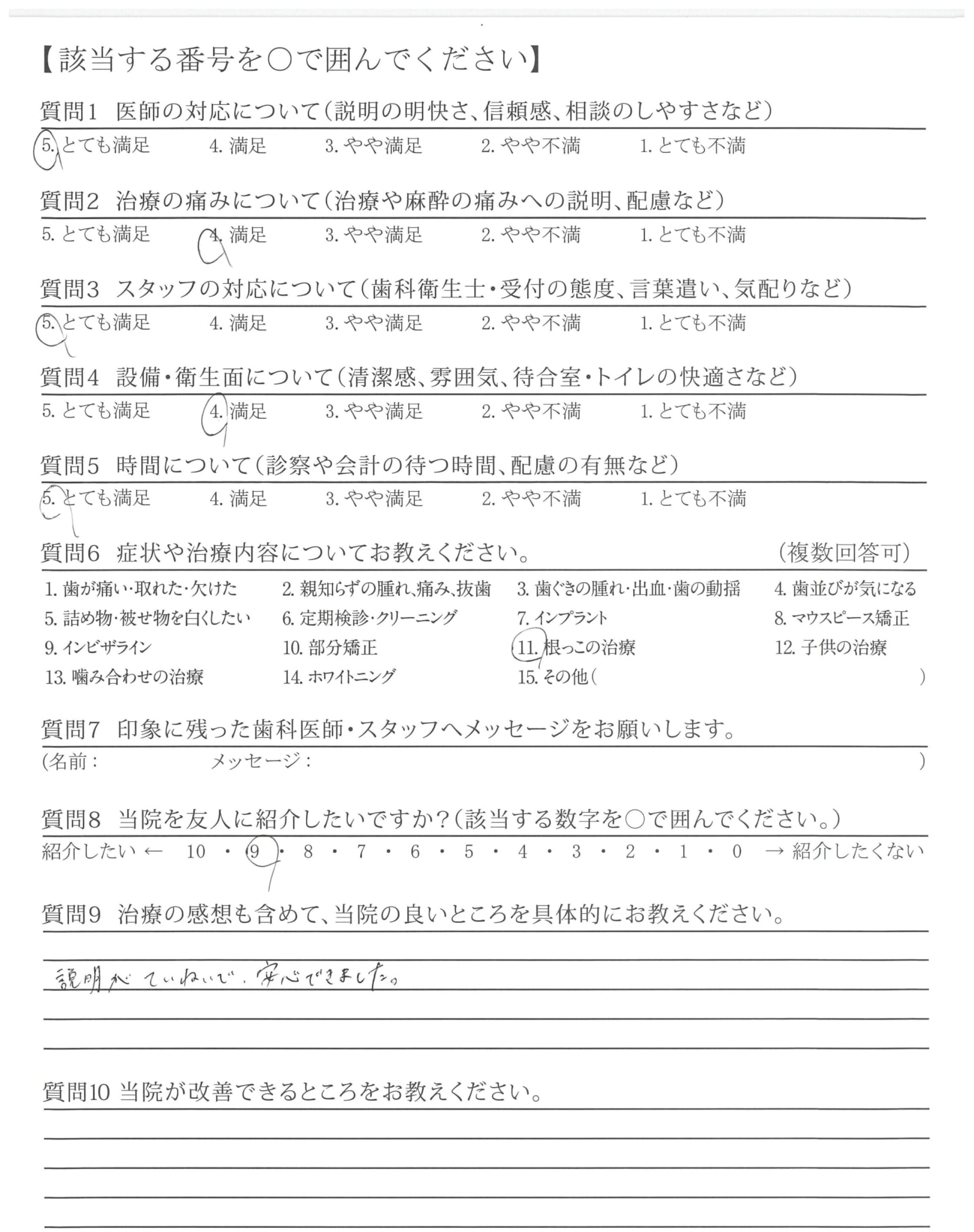 【該当する番号を○で囲んでください】

質問1　医師の対応について（説明の明快さ、信頼感、相談のしやすさなど）
5. とても満足　4. 満足　3. やや満足　2. やや不満　1. とても不満

質問2　治療の痛みについて（治療や麻酔の痛みへの説明、配慮など）
5. とても満足　4. 満足　3. やや満足　2. やや不満　1. とても不満

質問3　スタッフの対応について（歯科衛生士・受付の態度、言葉遣い、気配りなど）
5. とても満足　4. 満足　3. やや満足　2. やや不満　1. とても不満

質問4　設備・衛生面について（清潔感、雰囲気、待合室・トイレの快適さなど）
5. とても満足　4. 満足　3. やや満足　2. やや不満　1. とても不満

質問5　時間について（診察や会計の待つ時間、配慮の有無など）
5. とても満足　4. 満足　3. やや満足　2. やや不満　1. とても不満

質問6　症状や治療内容についてお教えください。　（複数回答可）
1. 歯が痛い・取れた・欠けた　2. 親知らずの腫れ、痛み、抜歯　3. 歯ぐきの腫れ・出血・歯の動揺　4. 歯並びが気になる
5. 詰め物・被せ物を白くしたい　6. 定期検診・クリーニング　7. インプラント　8. マウスピース矯正
9. インビザライン　10. 部分矯正　11. 根っこの治療　12. 子供の治療
13. 噛み合わせの治療　14. ホワイトニング　15. その他（　）

質問7　印象に残った歯科医師・スタッフへメッセージをお願いします。
（名前：　メッセージ：　）

質問8　当院を友人に紹介したいですか？（該当する数字を○で囲んでください。）
紹介したい ← 10 ・ 9 ・ 8 ・ 7 ・ 6 ・ 5 ・ 4 ・ 3 ・ 2 ・ 1 ・ 0 → 紹介したくない

質問9　治療の感想も含めて、当院の良いところを具体的にお教えください。
説明がていねいで、安心できました。

質問10 当院が改善できるところをお教えください。